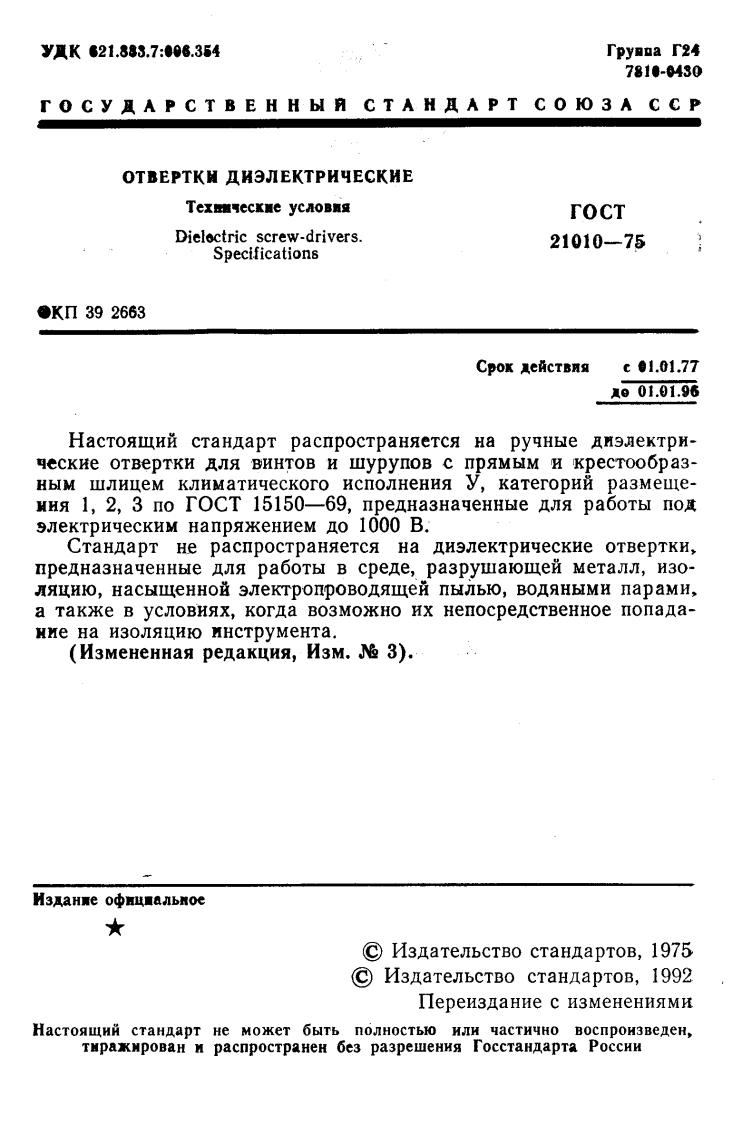 УДК 621.883.7:006.354

Группа Г24
7810-0430

ГОСУДАРСТВЕННЫЙ СТАНДАРТ СОЮЗА ССР

ОТВЕРТКИ ДИЭЛЕКТРИЧЕСКИЕ

Технические условия

Dielectric screw-drivers. Specifications

ГОСТ 21010—75

ОКП 39 2663

Срок действия с 01.01.77
до 01.01.96

Настоящий стандарт распространяется на ручные диэлектрические отвертки для винтов и шурупов с прямым и крестообразным шлицем климатического исполнения У, категорий размещения 1, 2, 3 по ГОСТ 15150—69, предназначенные для работы под электрическим напряжением до 1000 В.

Стандарт не распространяется на диэлектрические отвертки, предназначенные для работы в среде, разрушающей металл, изоляцию, насыщенной электропроводящей пылью, водяными парами, а также в условиях, когда возможно их непосредственное попадание на изоляцию инструмента.

(Измененная редакция, Изм. № 3).

Издание официальное

★

© Издательство стандартов, 1975
© Издательство стандартов, 1992
Переиздание с изменениями

Настоящий стандарт не может быть полностью или частично воспроизведен, тиражирован и распространен без разрешения Госстандарта России